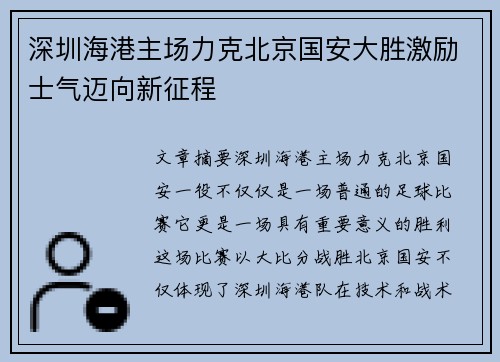 深圳海港主场力克北京国安大胜激励士气迈向新征程

文章摘要深圳海港主场力克北京国安一役不仅仅是一场普通的足球比赛它更是一场具有重要意义的胜利这场比赛以大比分战胜北京国安不仅体现了深圳海港队在技术和战术